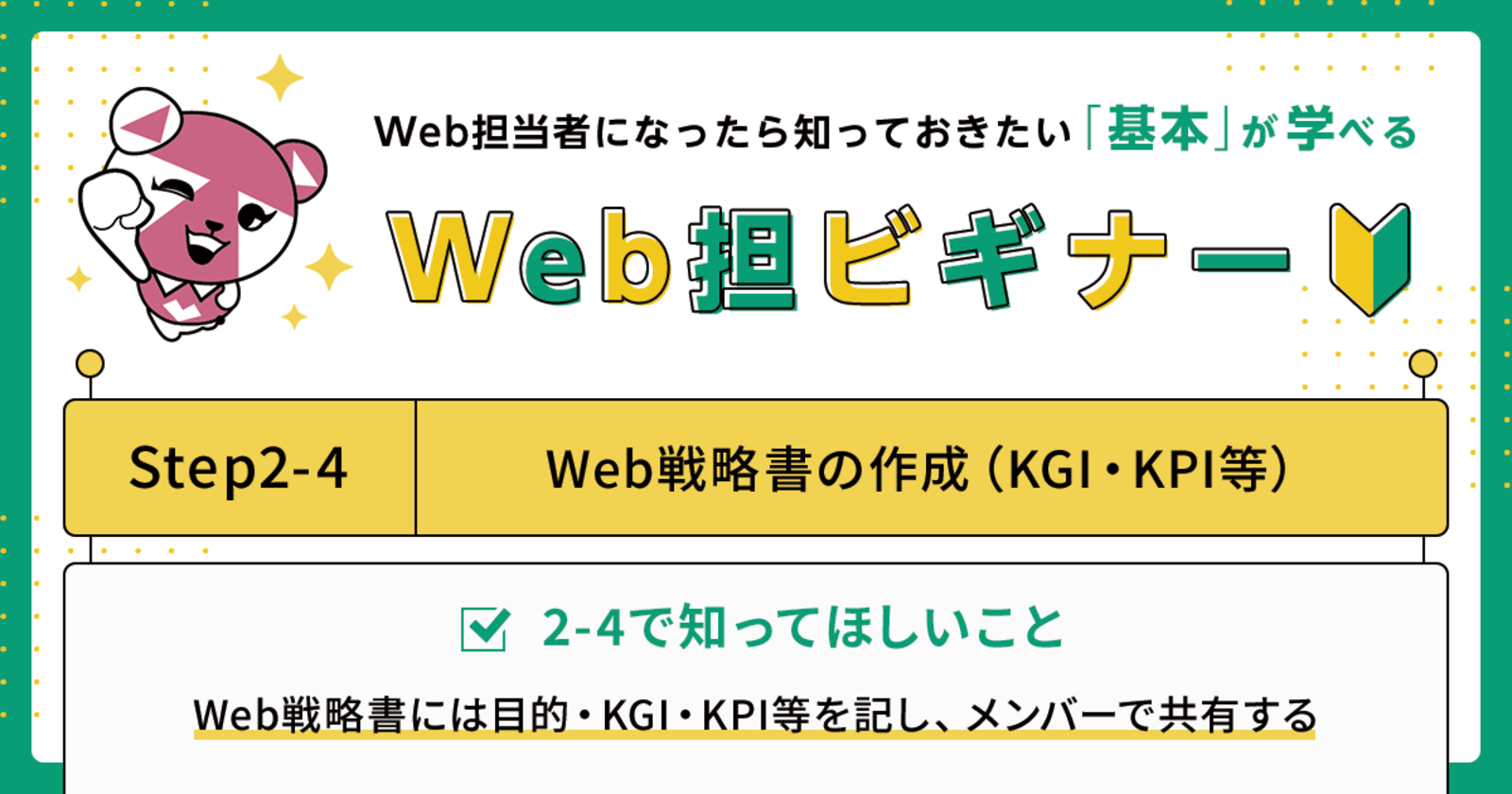 Web担当者になったら知っておきたい「基本」が学べる

Web担ビギナー

Step2-4

Web戦略書の作成（KGI・KPI等）

2-4で知ってほしいこと

Web戦略書には目的・KGI・KPI等を記し、メンバーで共有する